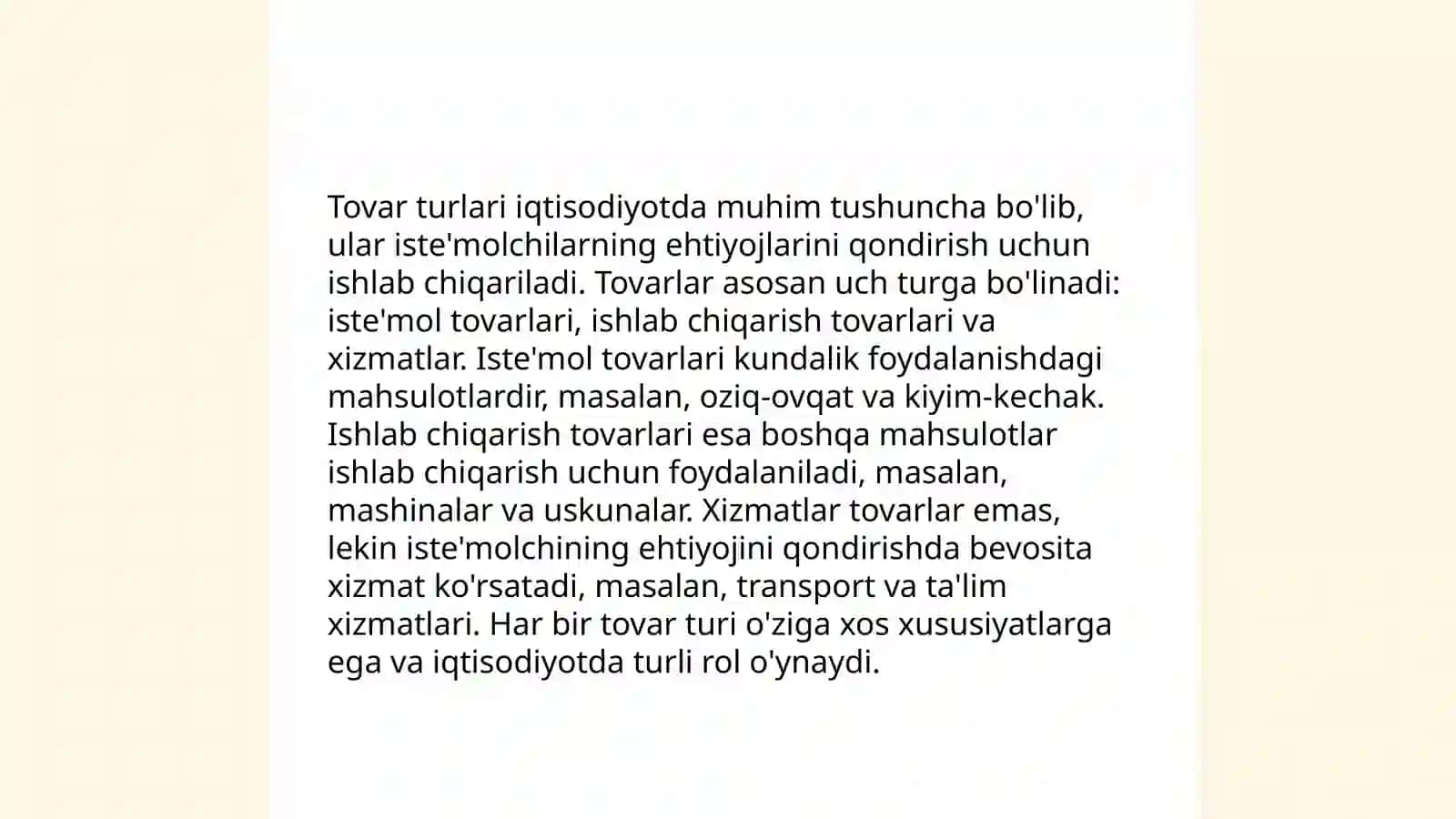 Tovar turlari iqtisodiyotda muhim tushuncha bo'lib, ular iste'molchilarning ehtiyojlarini qondirish uchun ishlab chiqariladi. Tovarlar asosan uch turga bo'linadi: iste'mol tovarlari, ishlab chiqarish tovarlari va xizmatlar. Iste'mol tovarlari kundalik foydalanishdagi mahsulotlardir, masalan, oziq-ovqat va kiyim-kechak. Ishlab chiqarish tovarlari esa boshqa mahsulotlar ishlab chiqarish uchun foydalaniladi, masalan, mashinalar va uskunalar. Xizmatlar tovarlar emas, lekin iste'molchining ehtiyojini qondirishda bevosita xizmat ko'rsatadi, masalan, transport va ta'lim xizmatlari. Har bir tovar turi o'ziga xos xususiyatlarga ega va iqtisodiyotda turli rol o'ynaydi.